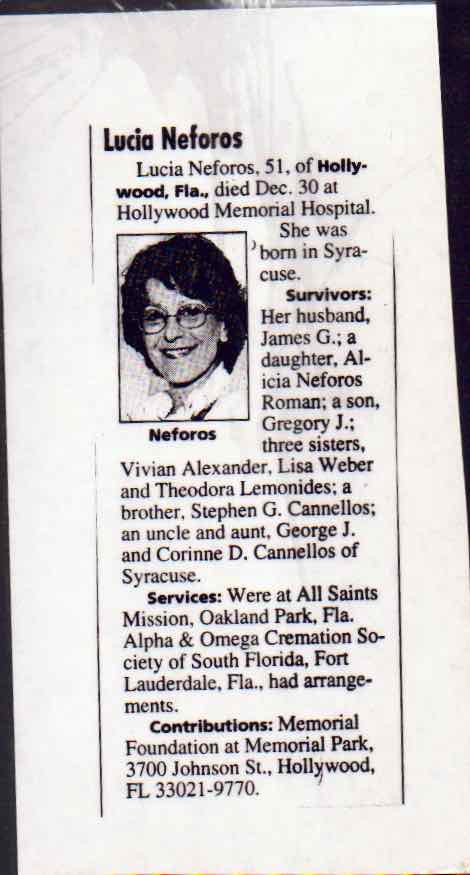 Lucia Neforos

Lucia Neforos, 51, of Hollywood, Fla., died Dec. 30 at Hollywood Memorial Hospital.

She was born in Syracuse.

Neforos

Survivors: Her husband, James G.; a daughter, Alicia Neforos Roman; a son, Gregory J.; three sisters, Vivian Alexander, Lisa Weber and Theodora Lemonides; a brother, Stephen G. Cannellos; an uncle and aunt, George J. and Corinne D. Cannellos of Syracuse.

Services: Were at All Saints Mission, Oakland Park, Fla. Alpha & Omega Cremation Society of South Florida, Fort Lauderdale, Fla., had arrangements.

Contributions: Memorial Foundation at Memorial Park, 3700 Johnson St., Hollywood, FL 33021-9770.